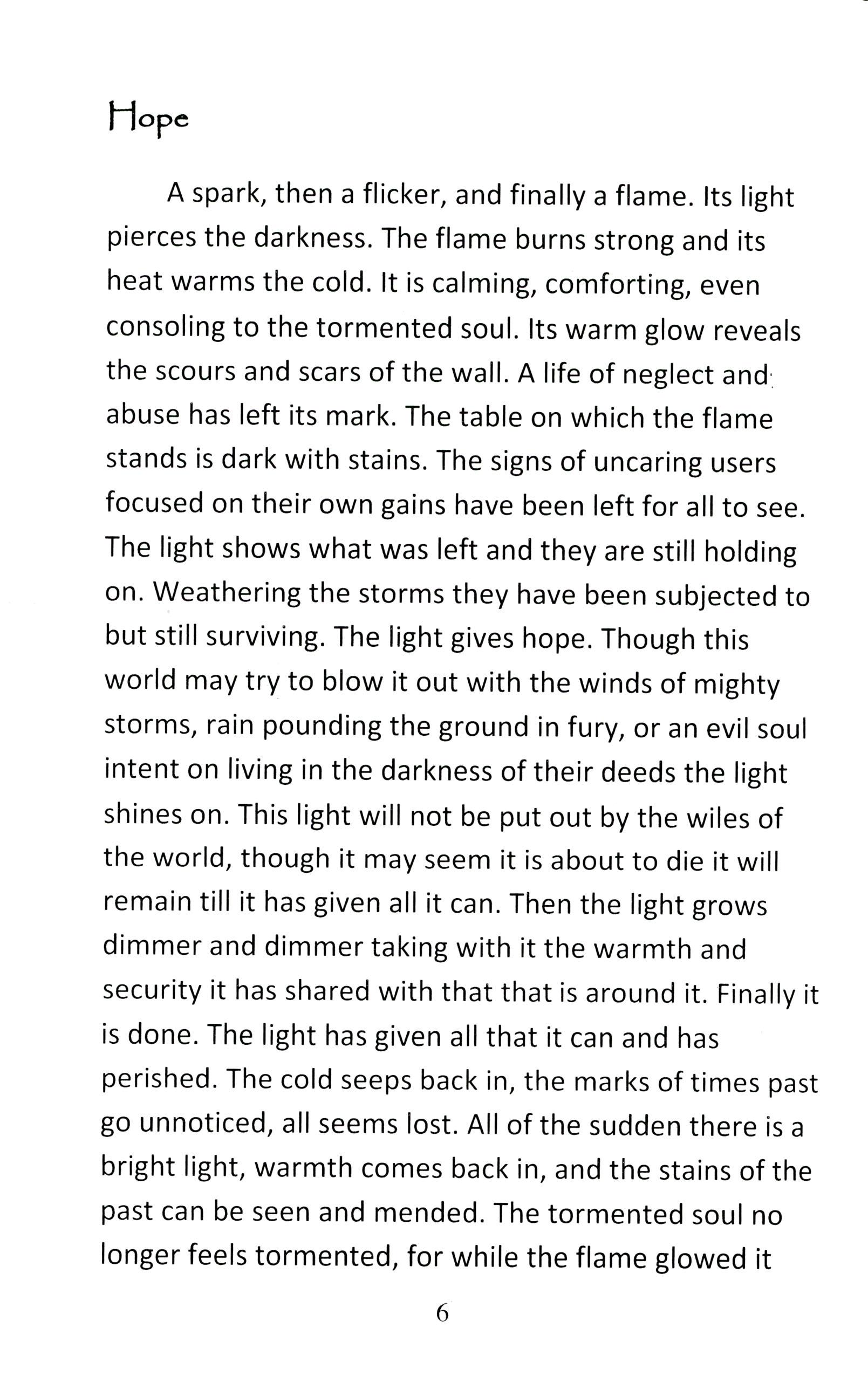 Hope

A spark, then a flicker, and finally a flame. Its light pierces the darkness. The flame burns strong and its heat warms the cold. It is calming, comforting, even consoling to the tormented soul. Its warm glow reveals the scours and scars of the wall. A life of neglect and abuse has left its mark. The table on which the flame stands is dark with stains. The signs of uncaring users focused on their own gains have been left for all to see. The light shows what was left and they are still holding on. Weathering the storms they have been subjected to but still surviving. The light gives hope. Though this world may try to blow it out with the winds of mighty storms, rain pounding the ground in fury, or an evil soul intent on living in the darkness of their deeds the light shines on. This light will not be put out by the wiles of the world, though it may seem it is about to die it will remain till it has given all it can. Then the light grows dimmer and dimmer taking with it the warmth and security it has shared with that that is around it. Finally it is done. The light has given all that it can and has perished. The cold seeps back in, the marks of times past go unnoticed, all seems lost. All of the sudden there is a bright light, warmth comes back in, and the stains of the past can be seen and mended. The tormented soul no longer feels tormented, for while the flame glowed it

6